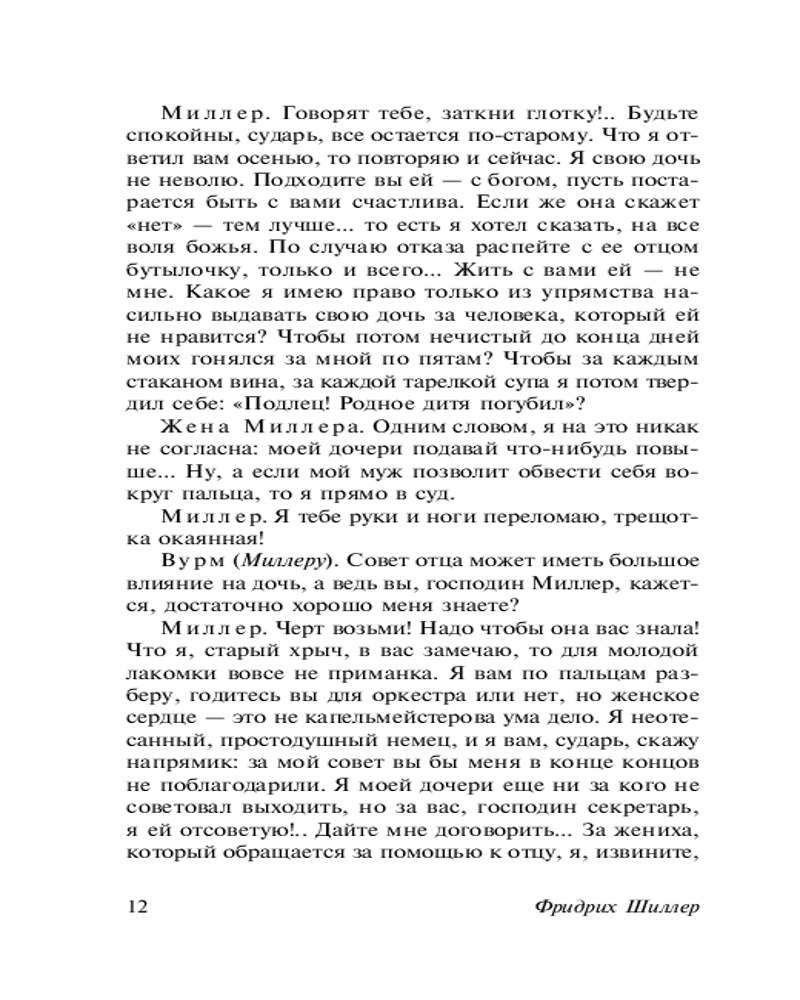 Миллер. Говорят тебе, заткни глотку!.. Будьте спокойны, сударь, все остается по-старому. Что я ответил вам осенью, то повторяю и сейчас. Я свою дочь не неволю. Подходите вы ей — с богом, пусть постарается быть с вами счастлива. Если же она скажет «нет» — тем лучше... то есть я хотел сказать, на все воля божья. По случаю отказа распейте с ее отцом бутылочку, только и всего... Жить с вами ей — не мне. Какое я имею право только из упрямства насильно выдавать свою дочь за человека, который ей не нравится? Чтобы потом нечистый до конца дней моих гонялся за мной по пятам? Чтобы за каждым стаканом вина, за каждой тарелкой супа я потом твердил себе: «Подлец! Родное дитя погубил»?

Жена Миллера. Одним словом, я на это никак не согласна: моей дочери подавай что-нибудь повыше... Ну, а если мой муж позволит обвести себя вокруг пальца, то я прямо в суд.

Миллер. Я тебе руки и ноги переломаю, трещотка окаянная!

Вурм (Миллеру). Совет отца может иметь большое влияние на дочь, а ведь вы, господин Миллер, кажется, достаточно хорошо меня знаете?

Миллер. Черт возьми! Надо чтобы она вас знала! Что я, старый хрыч, в вас замечаю, то для молодой лакомки вовсе не приманка. Я вам по пальцам разберу, годитесь вы для оркестра или нет, но женское сердце — это не капельмейстерова ума дело. Я неотесанный, простодушный немец, и я вам, сударь, скажу напрямик: за мой совет вы бы меня в конце концов не поблагодарили. Я моей дочери еще ни за кого не советовал выходить, но за вас, господин секретарь, я ей отсоветую!.. Дайте мне договорить... За жениха, который обращается за помощью к отцу, я, извините,

12 Фридрих Шиллер